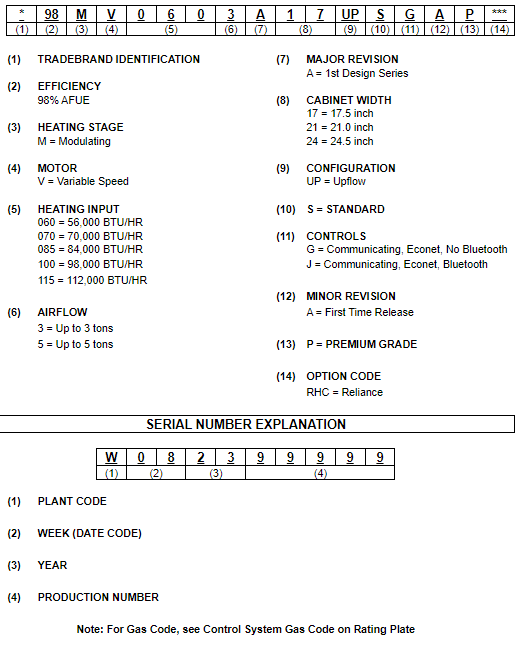 | * | 98 | M | V | 0 | 6 | 0 | 3 | A | 1 | 7 | UP | S | G | A | P | *** |
|---|---|---|---|---|---|---|---|---|---|---|---|---|---|---|---|---|
| (1) | (2) | (3) | (4) | (5) | | | (6) | (7) | (8) | | (9) | (10) | (11) | (12) | (13) | (14) |

(1) TRADEBRAND IDENTIFICATION

(2) EFFICIENCY
98% AFUE

(3) HEATING STAGE
M = Modulating

(4) MOTOR
V = Variable Speed

(5) HEATING INPUT
060 = 56,000 BTU/HR
070 = 70,000 BTU/HR
085 = 84,000 BTU/HR
100 = 98,000 BTU/HR
115 = 112,000 BTU/HR

(6) AIRFLOW
3 = Up to 3 tons
5 = Up to 5 tons

(7) MAJOR REVISION
A = 1st Design Series

(8) CABINET WIDTH
17 = 17.5 inch
21 = 21.0 inch
24 = 24.5 inch

(9) CONFIGURATION
UP = Upflow

(10) S = STANDARD

(11) CONTROLS
G = Communicating, Econet, No Bluetooth
J = Communicating, Econet, Bluetooth

(12) MINOR REVISION
A = First Time Release

(13) P = PREMIUM GRADE

(14) OPTION CODE
RHC = Reliance

SERIAL NUMBER EXPLANATION

| W | 0 | 8 | 2 | 3 | 9 | 9 | 9 | 9 | 9 |
|---|---|---|---|---|---|---|---|---|---|
| (1) | (2) | | (3) | | (4) | | | | |

(1) PLANT CODE

(2) WEEK (DATE CODE)

(3) YEAR

(4) PRODUCTION NUMBER

Note: For Gas Code, see Control System Gas Code on Rating Plate